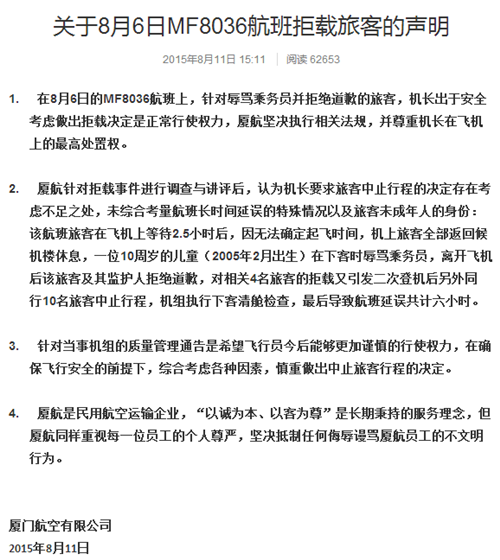 关于8月6日MF8036航班拒载旅客的声明

2015年8月11日 15:11 | 阅读 62653

1. 在8月6日的MF8036航班上，针对辱骂乘务员并拒绝道歉的旅客，机长出于安全考虑做出拒载决定是正常行使权力，厦航坚决执行相关法规，并尊重机长在飞机上的最高处置权。

2. 厦航针对拒载事件进行调查与讲评后，认为机长要求旅客中止行程的决定存在考虑不足之处，未综合考量航班长时间延误的特殊情况以及旅客未成年人的身份：该航班旅客在飞机上等待2.5小时后，因无法确定起飞时间，机上旅客全部返回候机楼休息，一位10周岁的儿童（2005年2月出生）在下客时辱骂乘务员，离开飞机后该旅客及其监护人拒绝道歉，对相关4名旅客的拒载又引发二次登机后另外同行10名旅客中止行程，机组执行下客清舱检查，最后导致航班延误共计六小时。

3. 针对当事机组的质量管理通告是希望飞行员今后能够更加谨慎的行使权力，在确保飞行安全的前提下，综合考虑各种因素，慎重做出中止旅客行程的决定。

4. 厦航是民用航空运输企业，“以诚为本、以客为尊”是长期秉持的服务理念，但厦航同样重视每一位员工的个人尊严，坚决抵制任何侮辱谩骂厦航员工的不文明行为。

厦门航空有限公司
2015年8月11日